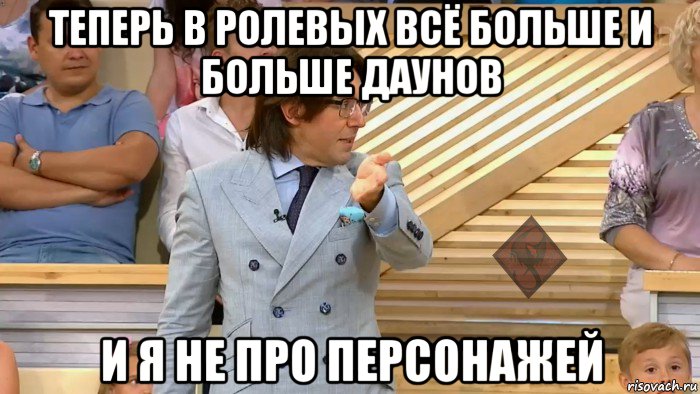 ТЕПЕРЬ В РОЛЕВЫХ ВСЁ БОЛЬШЕ И БОЛЬШЕ ДАУНОВ

И Я НЕ ПРО ПЕРСОНАЖЕЙ

risovach.ru